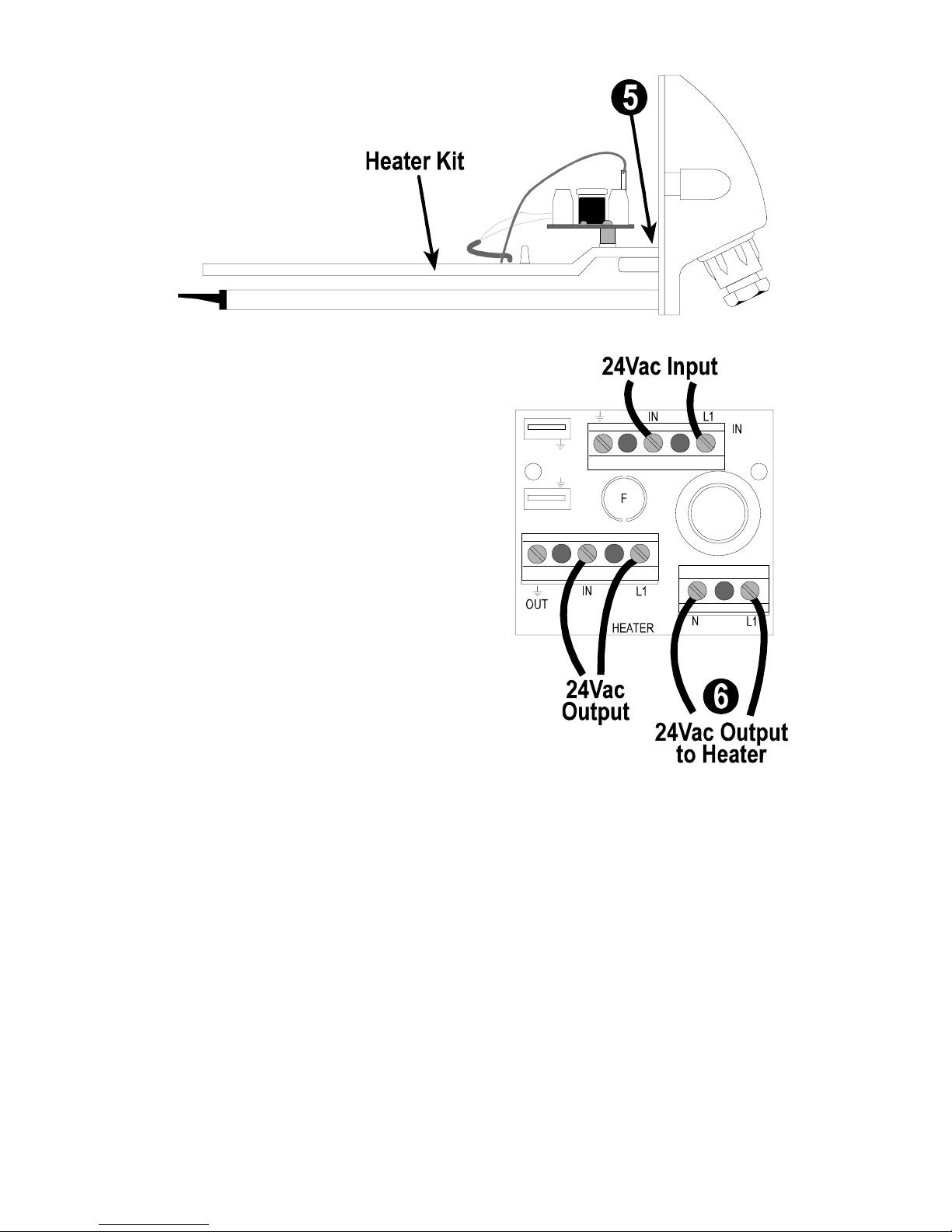 5

Heater Kit

24Vac Input

IN L1 IN

F

OUT IN L1

HEATER

N L1

24Vac Output

6

24Vac Output to Heater